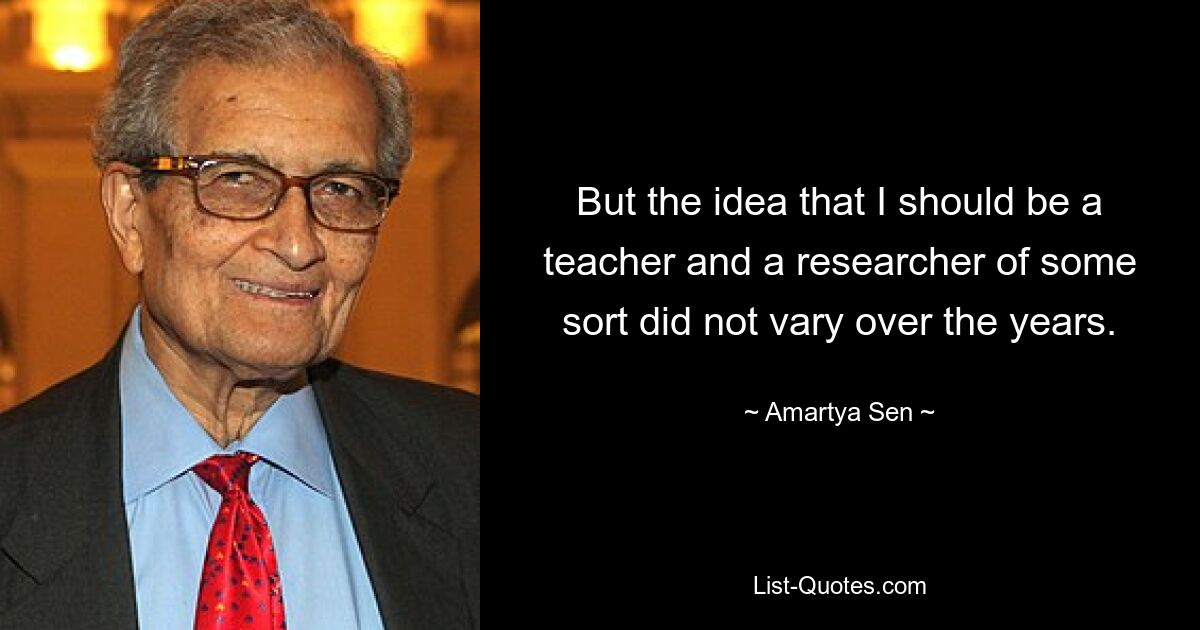 But the idea that I should be a teacher and a researcher of some sort did not vary over the years.

~ Amartya Sen ~

List-Quotes.com